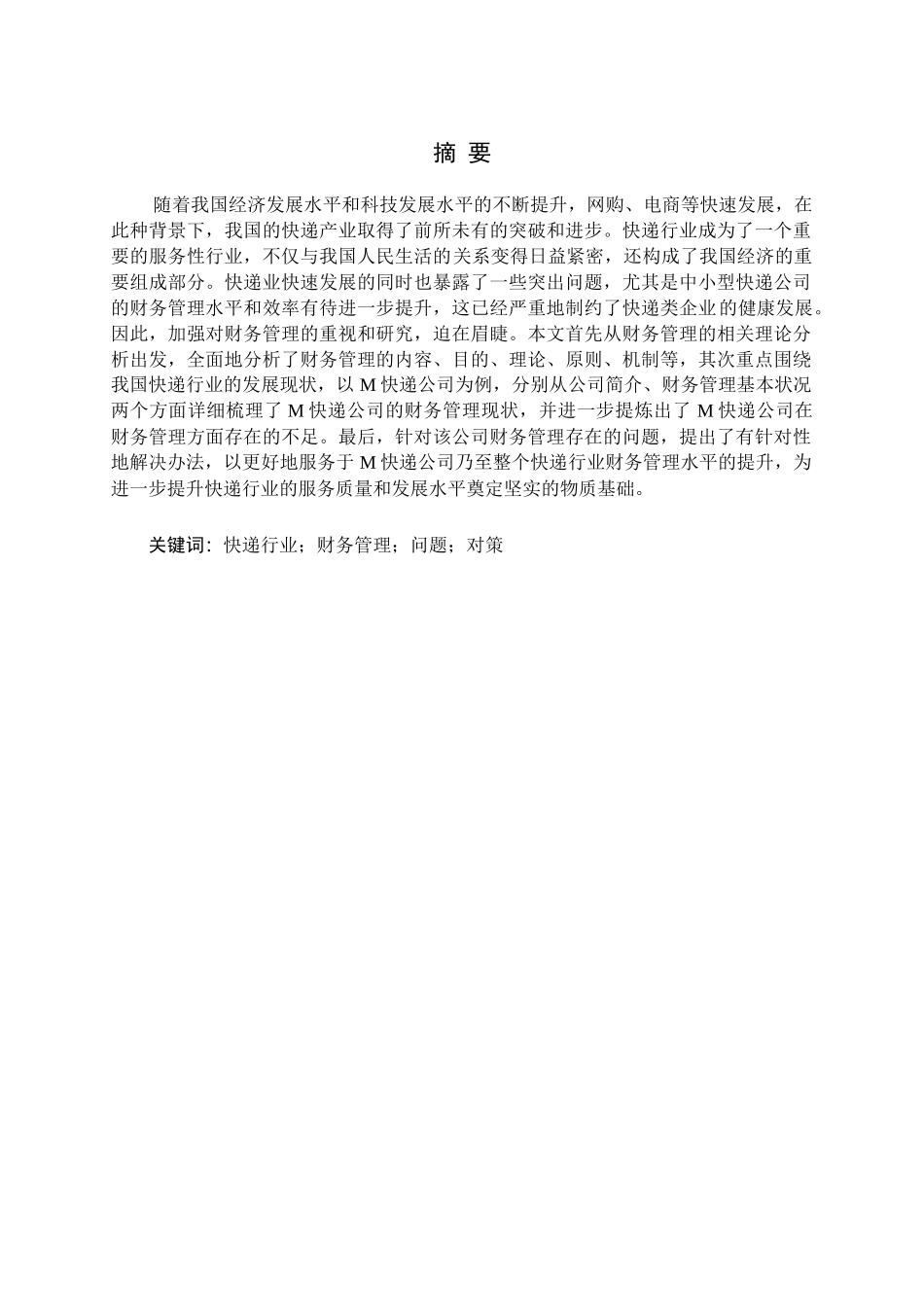 摘 要

随着我国经济发展水平和科技发展水平的不断提升，网购、电商等快速发展，在此种背景下，我国的快递产业取得了前所未有的突破和进步。快递行业成为了一个重要的服务性行业，不仅与我国人民生活的关系变得日益紧密，还构成了我国经济的重要组成部分。快递业快速发展的同时也暴露了一些突出问题，尤其是中小型快递公司的财务管理水平和效率有待进一步提升，这已经严重地制约了快递类企业的健康发展。因此，加强对财务管理的重视和研究，迫在眉睫。本文首先从财务管理的相关理论分析出发，全面地分析了财务管理的内容、目的、理论、原则、机制等，其次重点围绕我国快递行业的发展现状，以 M 快递公司为例，分别从公司简介、财务管理基本状况两个方面详细梳理了 M 快递公司的财务管理现状，并进一步提炼出了 M 快递公司在财务管理方面存在的不足。最后，针对该公司财务管理存在的问题，提出了有针对性地解决办法，以更好地服务于 M 快递公司乃至整个快递行业财务管理水平的提升，为进一步提升快递行业的服务质量和发展水平奠定坚实的物质基础。

关键词：快递行业；财务管理；问题；对策